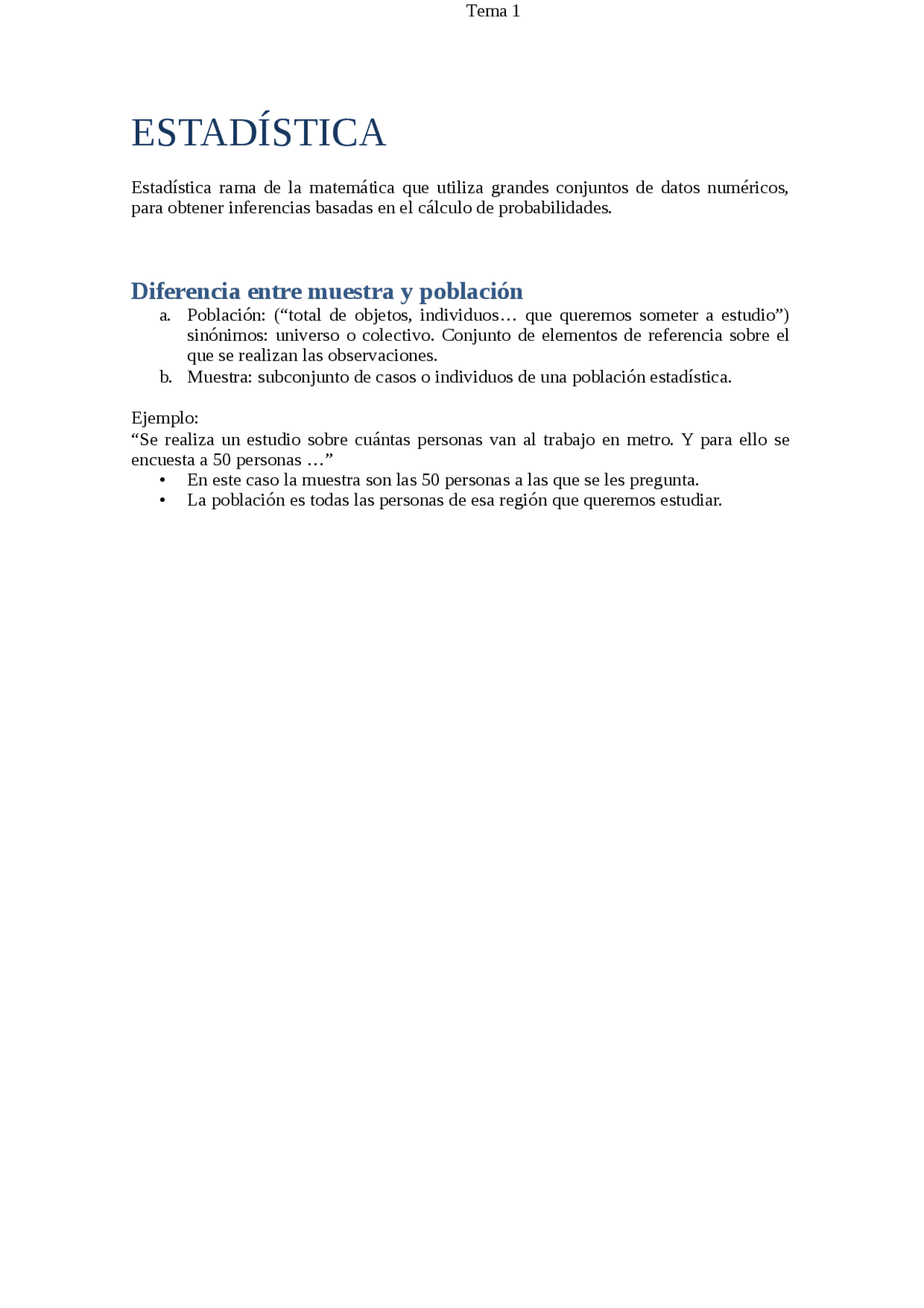 Tema 1

ESTADÍSTICA

Estadística rama de la matemática que utiliza grandes conjuntos de datos numéricos, para obtener inferencias basadas en el cálculo de probabilidades.

Diferencia entre muestra y población

a. Población: (“total de objetos, individuos… que queremos someter a estudio”) sinónimos: universo o colectivo. Conjunto de elementos de referencia sobre el que se realizan las observaciones.
b. Muestra: subconjunto de casos o individuos de una población estadística.

Ejemplo:
“Se realiza un estudio sobre cuántas personas van al trabajo en metro. Y para ello se encuesta a 50 personas …”

• En este caso la muestra son las 50 personas a las que se les pregunta.
• La población es todas las personas de esa región que queremos estudiar.